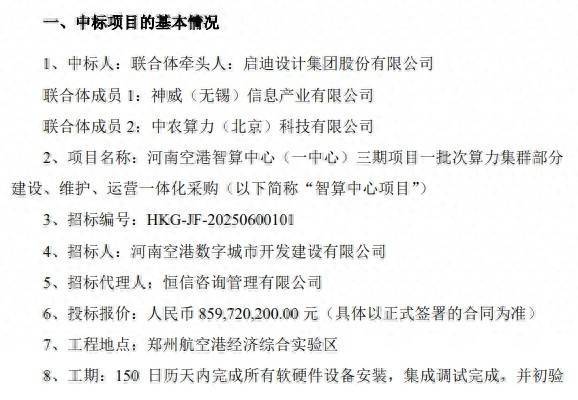 一、中标项目的基本情况

1、中标人：联合体牵头人：启迪设计集团股份有限公司

联合体成员 1：神威（无锡）信息产业有限公司

联合体成员 2：中农算力（北京）科技有限公司

2、项目名称：河南空港智算中心（一中心）三期项目一批次算力集群部分建设、维护、运营一体化采购（以下简称“智算中心项目”）

3、招标编号：HKG-JF-20250600101

4、招标人：河南空港数字城市开发建设有限公司

5、招标代理人：恒信咨询管理有限公司

6、投标报价：人民币 859,720,200.00 元（具体以正式签署的合同为准）

7、工程地点：郑州航空港经济综合实验区

8、工期：150 日历天内完成所有软硬件设备安装，集成调试完成，并初验